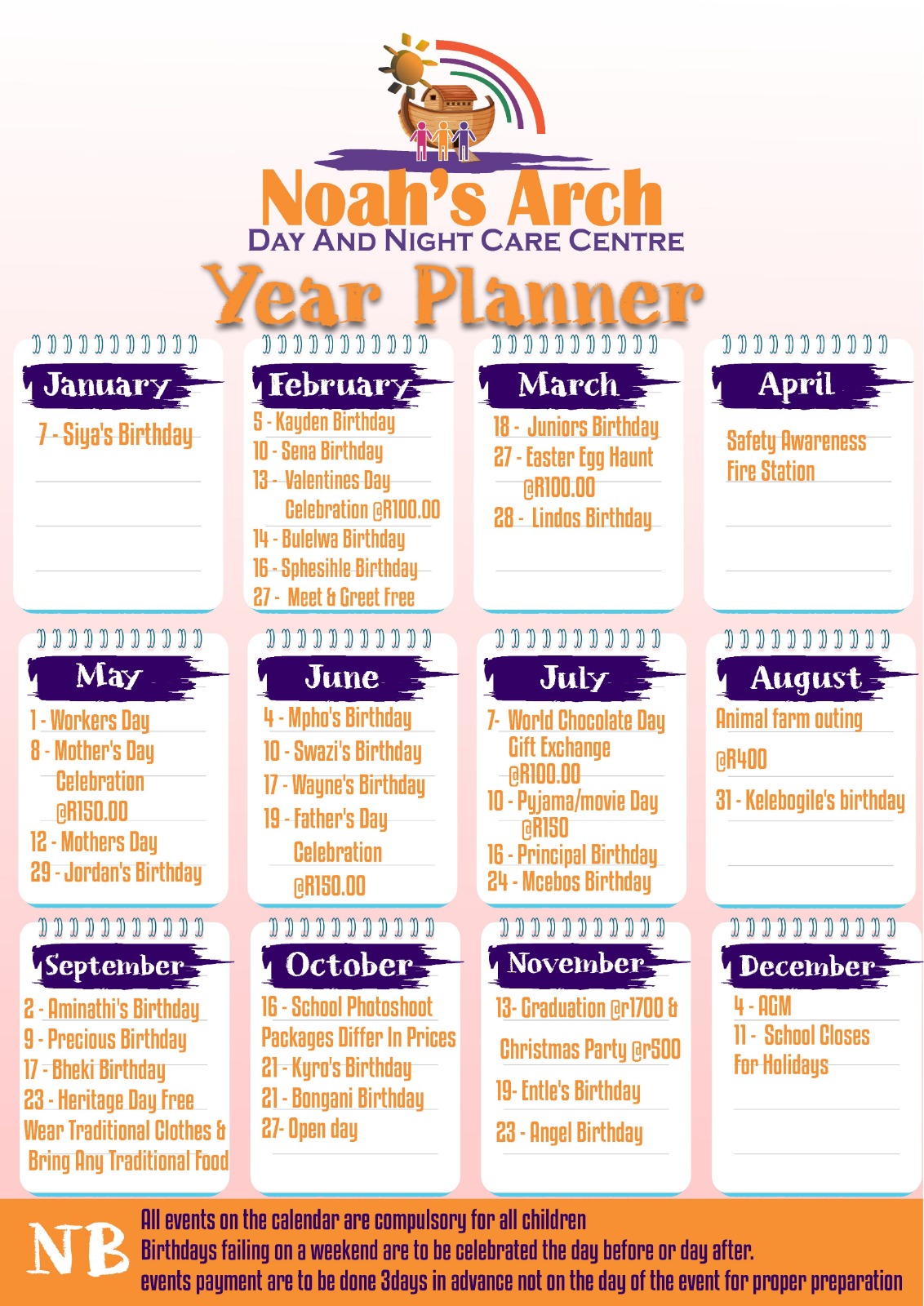 Noah's Arch
DAY AND NIGHT CARE CENTRE
Year Planner

January
7 - Siya's Birthday

February
5 - Kayden Birthday
10 - Sena Birthday
13 - Valentines Day Celebration @R100.00
14 - Bulelwa Birthday
16 - Sphesihle Birthday
27 - Meet & Greet Free

March
18 - Juniors Birthday
27 - Easter Egg Haunt @R100.00
28 - Lindos Birthday

April
Safety Awareness Fire Station

May
1 - Workers Day
8 - Mother's Day Celebration @R150.00
12 - Mothers Day
29 - Jordan's Birthday

June
4 - Mpho's Birthday
10 - Swazi's Birthday
17 - Wayne's Birthday
19 - Father's Day Celebration @R150.00

July
7- World Chocolate Day Gift Exchange @R100.00
10 - Pyjama/movie Day @R150
16 - Principal Birthday
24 - Mcebos Birthday

August
Animal farm outing
@R400
31 - Kelebogile's birthday

September
2 - Aminathi's Birthday
9 - Precious Birthday
17 - Bheki Birthday
23 - Heritage Day Free Wear Traditional Clothes & Bring Any Traditional Food

October
16 - School Photoshoot Packages Differ In Prices
21 - Kyro's Birthday
21 - Bongani Birthday
27- Open day

November
13- Graduation @r1700 &
Christmas Party @r500
19- Entle's Birthday
23 - Angel Birthday

December
4 - AGM
11 - School Closes For Holidays

NB
All events on the calendar are compulsory for all children
Birthdays failing on a weekend are to be celebrated the day before or day after.
events payment are to be done 3days in advance not on the day of the event for proper preparation